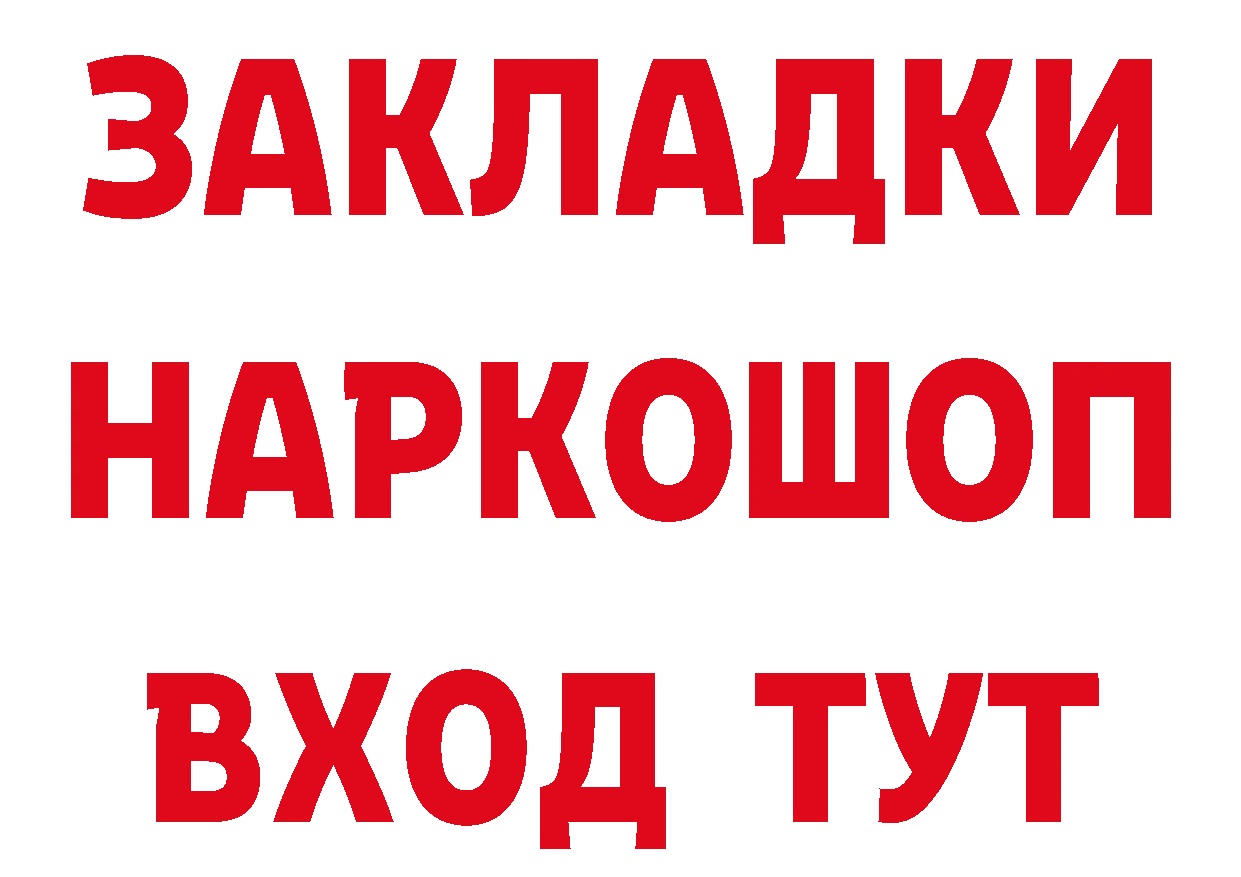 ЗАКЛАДКИ НАРКОШОП ВХОД ТУТ